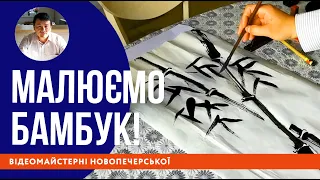 МАЛЮЄМО БАМБУК!

ВІДЕОМАЙСТЕРНІ НОВОПЕЧЕРСЬКОЇ